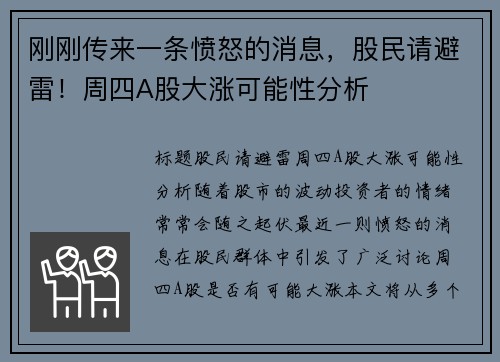 刚刚传来一条愤怒的消息，股民请避雷！周四A股大涨可能性分析

标题股民请避雷周四A股大涨可能性分析随着股市的波动投资者的情绪常常会随之起伏最近一则愤怒的消息在股民群体中引发了广泛讨论周四A股是否有可能大涨本文将从多个